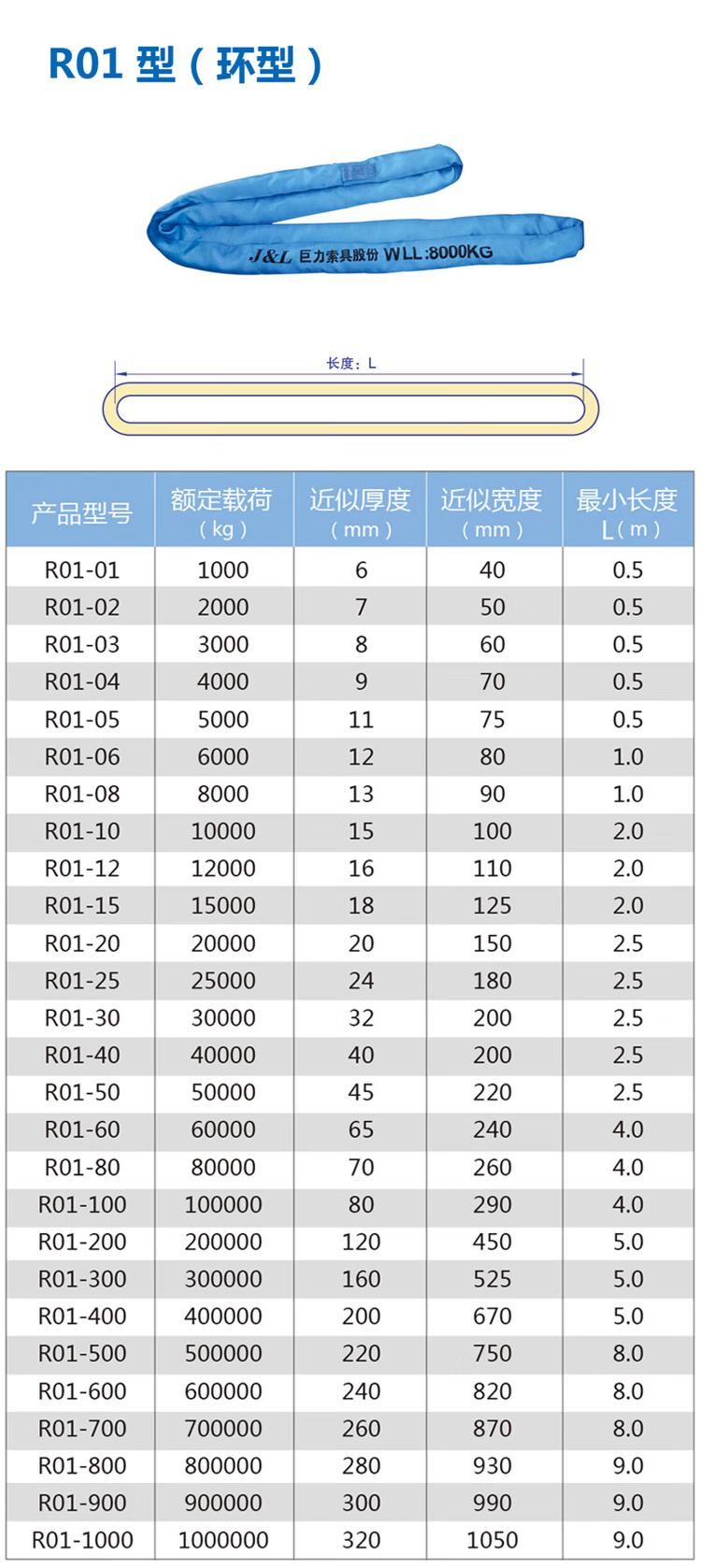 R01 型（环型）

J&L 巨力索具股份 WLL:8000KG

长度：L

| 产品型号 | 额定载荷（kg） | 近似厚度（mm） | 近似宽度（mm） | 最小长度 L（m） |
|---|---|---|---|---|
| R01-01 | 1000 | 6 | 40 | 0.5 |
| R01-02 | 2000 | 7 | 50 | 0.5 |
| R01-03 | 3000 | 8 | 60 | 0.5 |
| R01-04 | 4000 | 9 | 70 | 0.5 |
| R01-05 | 5000 | 11 | 75 | 0.5 |
| R01-06 | 6000 | 12 | 80 | 1.0 |
| R01-08 | 8000 | 13 | 90 | 1.0 |
| R01-10 | 10000 | 15 | 100 | 2.0 |
| R01-12 | 12000 | 16 | 110 | 2.0 |
| R01-15 | 15000 | 18 | 125 | 2.0 |
| R01-20 | 20000 | 20 | 150 | 2.5 |
| R01-25 | 25000 | 24 | 180 | 2.5 |
| R01-30 | 30000 | 32 | 200 | 2.5 |
| R01-40 | 40000 | 40 | 200 | 2.5 |
| R01-50 | 50000 | 45 | 220 | 2.5 |
| R01-60 | 60000 | 65 | 240 | 4.0 |
| R01-80 | 80000 | 70 | 260 | 4.0 |
| R01-100 | 100000 | 80 | 290 | 4.0 |
| R01-200 | 200000 | 120 | 450 | 5.0 |
| R01-300 | 300000 | 160 | 525 | 5.0 |
| R01-400 | 400000 | 200 | 670 | 5.0 |
| R01-500 | 500000 | 220 | 750 | 8.0 |
| R01-600 | 600000 | 240 | 820 | 8.0 |
| R01-700 | 700000 | 260 | 870 | 8.0 |
| R01-800 | 800000 | 280 | 930 | 9.0 |
| R01-900 | 900000 | 300 | 990 | 9.0 |
| R01-1000 | 1000000 | 320 | 1050 | 9.0 |